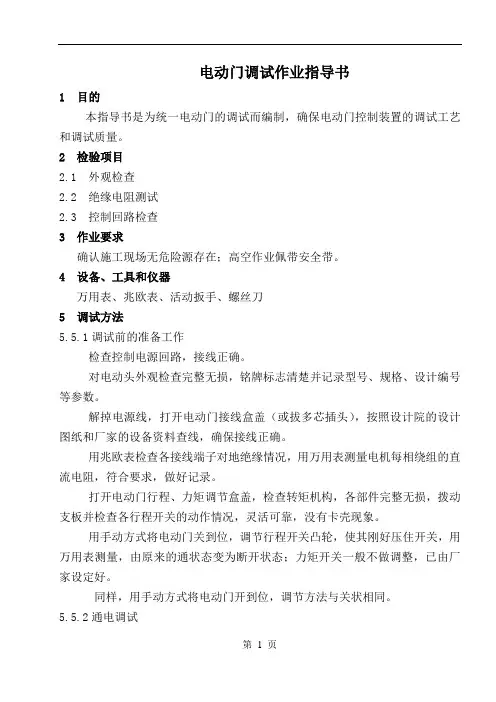 电动门调试作业指导书

1 目的

本指导书是为统一电动门的调试而编制，确保电动门控制装置的调试工艺和调试质量。

2 检验项目

2.1 外观检查

2.2 绝缘电阻测试

2.3 控制回路检查

3 作业要求

确认施工现场无危险源存在；高空作业佩带安全带。

4 设备、工具和仪器

万用表、兆欧表、活动扳手、螺丝刀

5 调试方法

5.5.1 调试前的准备工作

检查控制电源回路，接线正确。

对电动头外观检查完整无损，铭牌标志清楚并记录型号、规格、设计编号等参数。

解掉电源线，打开电动门接线盒盖（或拔多芯插头），按照设计院的设计图纸和厂家的设备资料查线，确保接线正确。

用兆欧表检查各接线端子对地绝缘情况，用万用表测量电机每相绕组的直流电阻，符合要求，做好记录。

打开电动门行程、力矩调节盒盖，检查转矩机构，各部件完整无损，拨动支板并检查各行程开关的动作情况，灵活可靠，没有卡壳现象。

用手动方式将电动门关到位，调节行程开关凸轮，使其刚好压住开关，用万用表测量，由原来的通状态变为断开状态；力矩开关一般不做调整，已由厂家设定好。

同样，用手动方式将电动门开到位，调节方法与关状相同。

5.5.2 通电调试

第 1 页